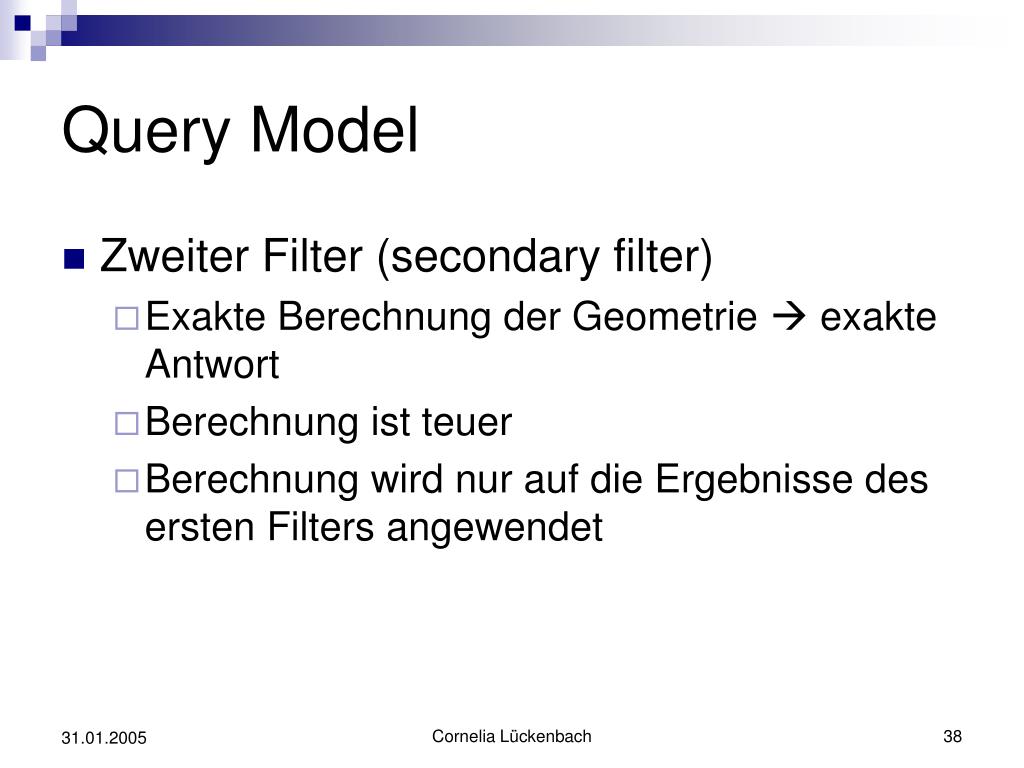 Query Model

Zweiter Filter (secondary filter)

Exakte Berechnung der Geometrie → exakte Antwort

Berechnung ist teuer

Berechnung wird nur auf die Ergebnisse des ersten Filters angewendet

31.01.2005

Cornelia Lückenbach

38